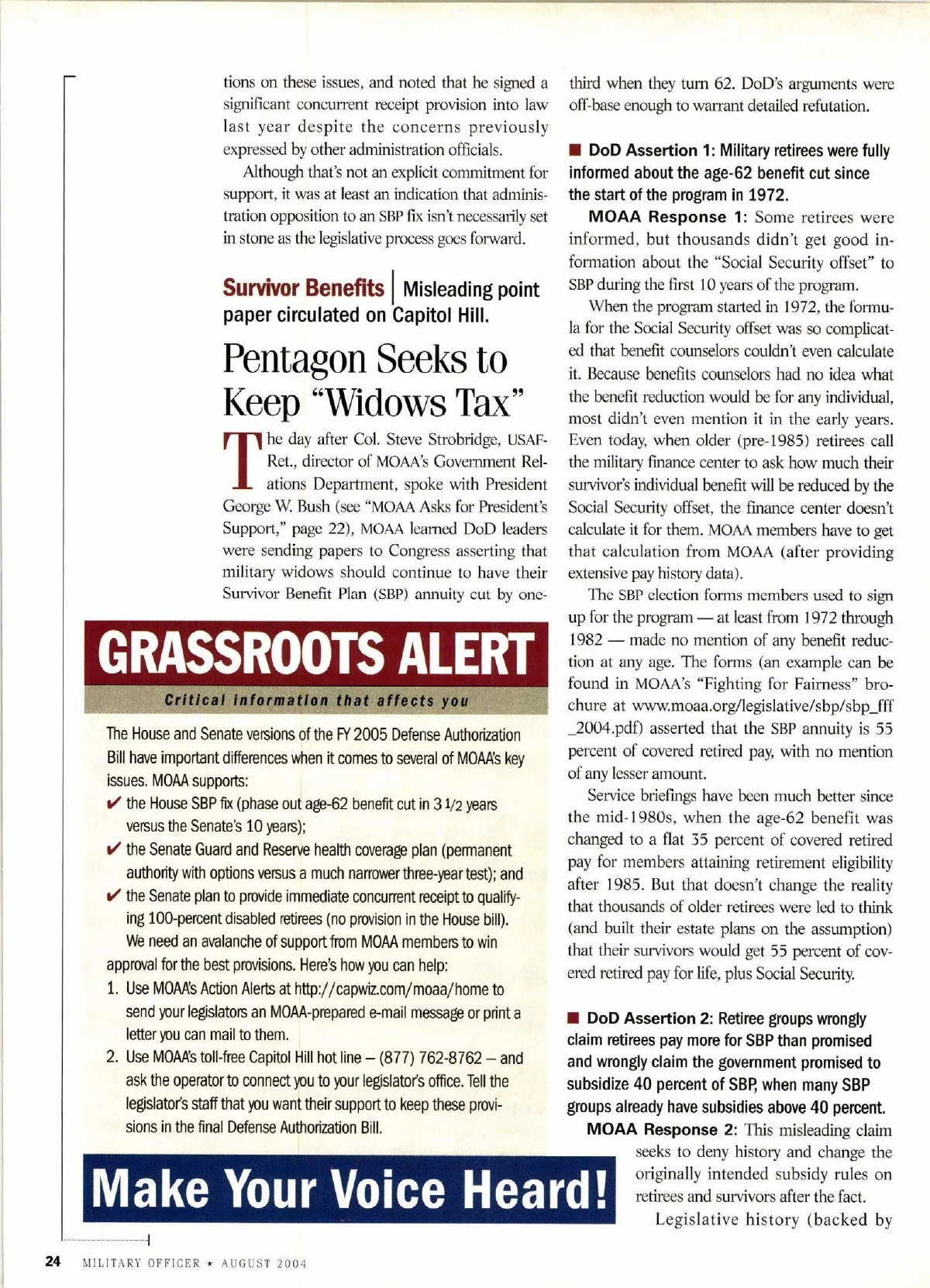 tions on these issues, and noted that he signed a significant concurrent receipt provision into law last year despite the concerns previously expressed by other administration officials.

Although that's not an explicit commitment for support, it was at least an indication that administration opposition to an SBP fix isn't necessarily set in stone as the legislative process goes forward.

Survivor Benefits | Misleading point paper circulated on Capitol Hill.

Pentagon Seeks to Keep "Widows Tax"

The day after Col. Steve Strobridge, USAF-Ret., director of MOAA's Government Relations Department, spoke with President George W. Bush (see "MOAA Asks for President's Support," page 22), MOAA learned DoD leaders were sending papers to Congress asserting that military widows should continue to have their Survivor Benefit Plan (SBP) annuity cut by one-

GRASSROOTS ALERT

Critical information that affects you

The House and Senate versions of the FY 2005 Defense Authorization Bill have important differences when it comes to several of MOAA's key issues. MOAA supports:

✔ the House SBP fix (phase out age-62 benefit cut in 3 1/2 years versus the Senate's 10 years);

✔ the Senate Guard and Reserve health coverage plan (permanent authority with options versus a much narrower three-year test); and

✔ the Senate plan to provide immediate concurrent receipt to qualifying 100-percent disabled retirees (no provision in the House bill).

We need an avalanche of support from MOAA members to win approval for the best provisions. Here's how you can help:

1. Use MOAA's Action Alerts at http://capwiz.com/moaa/home to send your legislators an MOAA-prepared e-mail message or print a letter you can mail to them.

2. Use MOAA's toll-free Capitol Hill hot line – (877) 762-8762 – and ask the operator to connect you to your legislator's office. Tell the legislator's staff that you want their support to keep these provisions in the final Defense Authorization Bill.

Make Your Voice Heard!

third when they turn 62. DoD's arguments were off-base enough to warrant detailed refutation.

■ DoD Assertion 1: Military retirees were fully informed about the age-62 benefit cut since the start of the program in 1972.

MOAA Response 1: Some retirees were informed, but thousands didn't get good information about the "Social Security offset" to SBP during the first 10 years of the program.

When the program started in 1972, the formula for the Social Security offset was so complicated that benefit counselors couldn't even calculate it. Because benefits counselors had no idea what the benefit reduction would be for any individual, most didn't even mention it in the early years. Even today, when older (pre-1985) retirees call the military finance center to ask how much their survivor's individual benefit will be reduced by the Social Security offset, the finance center doesn't calculate it for them. MOAA members have to get that calculation from MOAA (after providing extensive pay history data).

The SBP election forms members used to sign up for the program — at least from 1972 through 1982 — made no mention of any benefit reduction at any age. The forms (an example can be found in MOAA's "Fighting for Fairness" brochure at www.moaa.org/legislative/sbp/sbp_fff_2004.pdf) asserted that the SBP annuity is 55 percent of covered retired pay, with no mention of any lesser amount.

Service briefings have been much better since the mid-1980s, when the age-62 benefit was changed to a flat 35 percent of covered retired pay for members attaining retirement eligibility after 1985. But that doesn't change the reality that thousands of older retirees were led to think (and built their estate plans on the assumption) that their survivors would get 55 percent of covered retired pay for life, plus Social Security.

■ DoD Assertion 2: Retiree groups wrongly claim retirees pay more for SBP than promised and wrongly claim the government promised to subsidize 40 percent of SBP, when many SBP groups already have subsidies above 40 percent.

MOAA Response 2: This misleading claim seeks to deny history and change the originally intended subsidy rules on retirees and survivors after the fact.

Legislative history (backed by

24 MILITARY OFFICER ★ AUGUST 2004